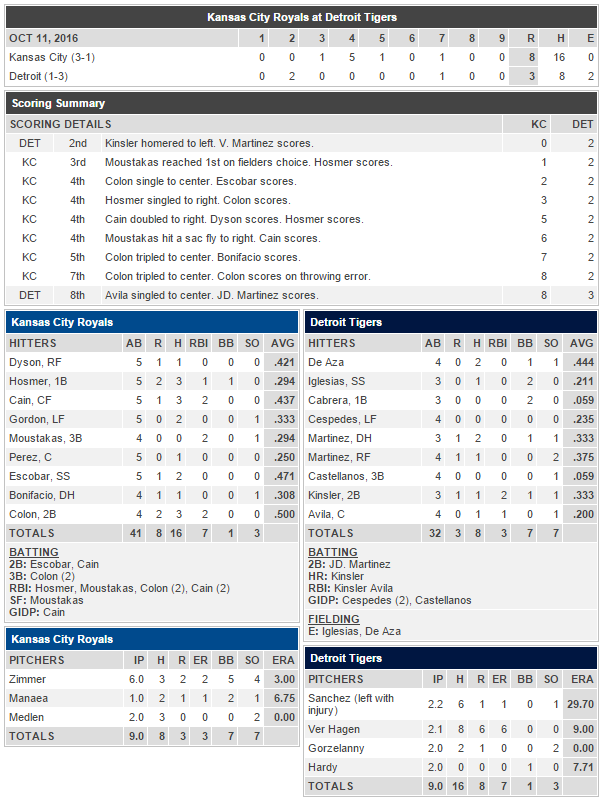 Kansas City Royals at Detroit Tigers

| OCT 11, 2016 | 1 | 2 | 3 | 4 | 5 | 6 | 7 | 8 | 9 | R | H | E |
|---|---|---|---|---|---|---|---|---|---|---|---|---|
| Kansas City (3-1) | 0 | 0 | 1 | 5 | 1 | 0 | 1 | 0 | 0 | 8 | 16 | 0 |
| Detroit (1-3) | 0 | 2 | 0 | 0 | 0 | 0 | 1 | 0 | 0 | 3 | 8 | 2 |

Scoring Summary

| SCORING DETAILS | | | KC | DET |
|---|---|---|---|---|
| DET | 2nd | Kinsler homered to left. V. Martinez scores. | 0 | 2 |
| KC | 3rd | Moustakas reached 1st on fielders choice. Hosmer scores. | 1 | 2 |
| KC | 4th | Colon single to center. Escobar scores. | 2 | 2 |
| KC | 4th | Hosmer singled to right. Colon scores. | 3 | 2 |
| KC | 4th | Cain doubled to right. Dyson scores. Hosmer scores. | 5 | 2 |
| KC | 4th | Moustakas hit a sac fly to right. Cain scores. | 6 | 2 |
| KC | 5th | Colon tripled to center. Bonifacio scores. | 7 | 2 |
| KC | 7th | Colon tripled to center. Colon scores on throwing error. | 8 | 2 |
| DET | 8th | Avila singled to center. JD. Martinez scores. | 8 | 3 |

Kansas City Royals

| HITTERS | AB | R | H | RBI | BB | SO | AVG |
|---|---|---|---|---|---|---|---|
| Dyson, RF | 5 | 1 | 1 | 0 | 0 | 0 | .421 |
| Hosmer, 1B | 5 | 2 | 3 | 1 | 1 | 0 | .294 |
| Cain, CF | 5 | 1 | 3 | 2 | 0 | 0 | .437 |
| Gordon, LF | 5 | 0 | 2 | 0 | 0 | 1 | .333 |
| Moustakas, 3B | 4 | 0 | 0 | 2 | 0 | 1 | .294 |
| Perez, C | 5 | 0 | 1 | 0 | 0 | 0 | .250 |
| Escobar, SS | 5 | 1 | 2 | 0 | 0 | 0 | .471 |
| Bonifacio, DH | 4 | 1 | 1 | 0 | 0 | 1 | .308 |
| Colon, 2B | 4 | 2 | 3 | 2 | 0 | 0 | .500 |
| TOTALS | 41 | 8 | 16 | 7 | 1 | 3 | |

BATTING
2B: Escobar, Cain
3B: Colon (2)
RBI: Hosmer, Moustakas, Colon (2), Cain (2)
SF: Moustakas
GIDP: Cain

Kansas City Royals

| PITCHERS | IP | H | R | ER | BB | SO | ERA |
|---|---|---|---|---|---|---|---|
| Zimmer | 6.0 | 3 | 2 | 2 | 5 | 4 | 3.00 |
| Manaea | 1.0 | 2 | 1 | 1 | 2 | 1 | 6.75 |
| Medlen | 2.0 | 3 | 0 | 0 | 0 | 2 | 0.00 |
| TOTALS | 9.0 | 8 | 3 | 3 | 7 | 7 | |

Detroit Tigers

| HITTERS | AB | R | H | RBI | BB | SO | AVG |
|---|---|---|---|---|---|---|---|
| De Aza | 4 | 0 | 2 | 0 | 1 | 1 | .444 |
| Iglesias, SS | 3 | 0 | 1 | 0 | 2 | 0 | .211 |
| Cabrera, 1B | 3 | 0 | 0 | 0 | 2 | 0 | .059 |
| Cespedes, LF | 4 | 0 | 0 | 0 | 0 | 0 | .235 |
| Martinez, DH | 3 | 1 | 2 | 0 | 1 | 1 | .333 |
| Martinez, RF | 4 | 1 | 1 | 0 | 0 | 2 | .375 |
| Castellanos, 3B | 4 | 0 | 0 | 0 | 0 | 1 | .059 |
| Kinsler, 2B | 3 | 1 | 1 | 2 | 1 | 1 | .333 |
| Avila, C | 4 | 0 | 1 | 1 | 0 | 1 | .200 |
| TOTALS | 32 | 3 | 8 | 3 | 7 | 7 | |

BATTING
2B: JD. Martinez
HR: Kinsler
RBI: Kinsler Avila
GIDP: Cespedes (2), Castellanos

FIELDING
E: Iglesias, De Aza

Detroit Tigers

| PITCHERS | IP | H | R | ER | BB | SO | ERA |
|---|---|---|---|---|---|---|---|
| Sanchez (left with injury) | 2.2 | 6 | 1 | 1 | 0 | 1 | 29.70 |
| Ver Hagen | 2.1 | 8 | 6 | 6 | 0 | 0 | 9.00 |
| Gorzelanny | 2.0 | 2 | 1 | 0 | 0 | 2 | 0.00 |
| Hardy | 2.0 | 0 | 0 | 0 | 1 | 0 | 7.71 |
| TOTALS | 9.0 | 16 | 8 | 7 | 1 | 3 | |